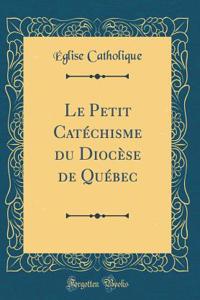 Église Catholique

Le Petit Catéchisme du Diocèse de Québec

Forgotten Books